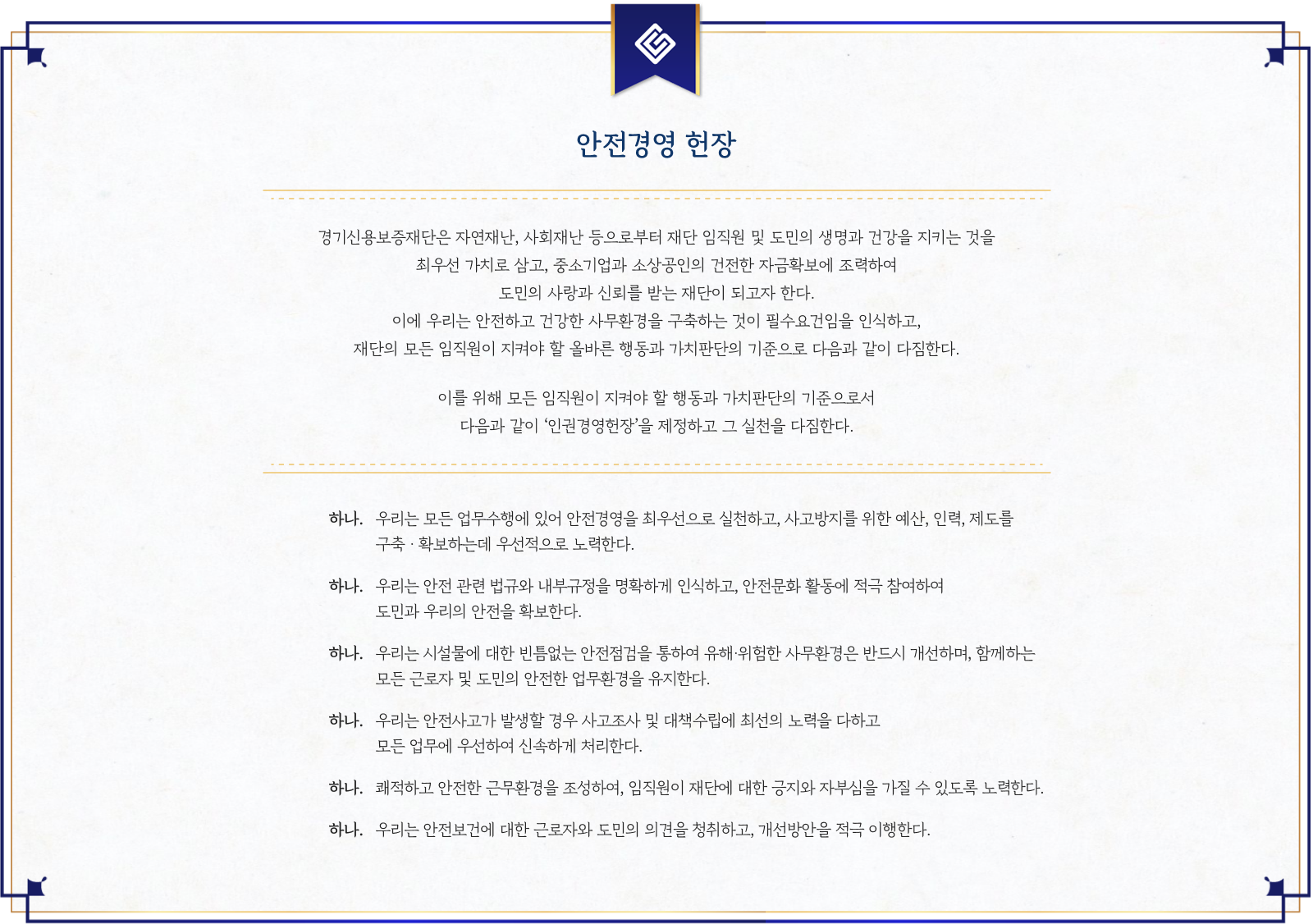 안전경영 헌장

경기신용보증재단은 자연재난, 사회재난 등으로부터 재단 임직원 및 도민의 생명과 건강을 지키는 것을 최우선 가치로 삼고, 중소기업과 소상공인의 건전한 자금확보에 조력하여 도민의 사랑과 신뢰를 받는 재단이 되고자 한다. 이에 우리는 안전하고 건강한 사무환경을 구축하는 것이 필수요건임을 인식하고, 재단의 모든 임직원이 지켜야 할 올바른 행동과 가치판단의 기준으로 다음과 같이 다짐한다.

이를 위해 모든 임직원이 지켜야 할 행동과 가치판단의 기준으로서 다음과 같이 '인권경영헌장'을 제정하고 그 실천을 다짐한다.

하나. 우리는 모든 업무수행에 있어 안전경영을 최우선으로 실천하고, 사고방지를 위한 예산, 인력, 제도를 구축 · 확보하는데 우선적으로 노력한다.

하나. 우리는 안전 관련 법규와 내부규정을 명확하게 인식하고, 안전문화 활동에 적극 참여하여 도민과 우리의 안전을 확보한다.

하나. 우리는 시설물에 대한 빈틈없는 안전점검을 통하여 유해·위험한 사무환경은 반드시 개선하며, 함께하는 모든 근로자 및 도민의 안전한 업무환경을 유지한다.

하나. 우리는 안전사고가 발생할 경우 사고조사 및 대책수립에 최선의 노력을 다하고 모든 업무에 우선하여 신속하게 처리한다.

하나. 쾌적하고 안전한 근무환경을 조성하여, 임직원이 재단에 대한 긍지와 자부심을 가질 수 있도록 노력한다.

하나. 우리는 안전보건에 대한 근로자와 도민의 의견을 청취하고, 개선방안을 적극 이행한다.